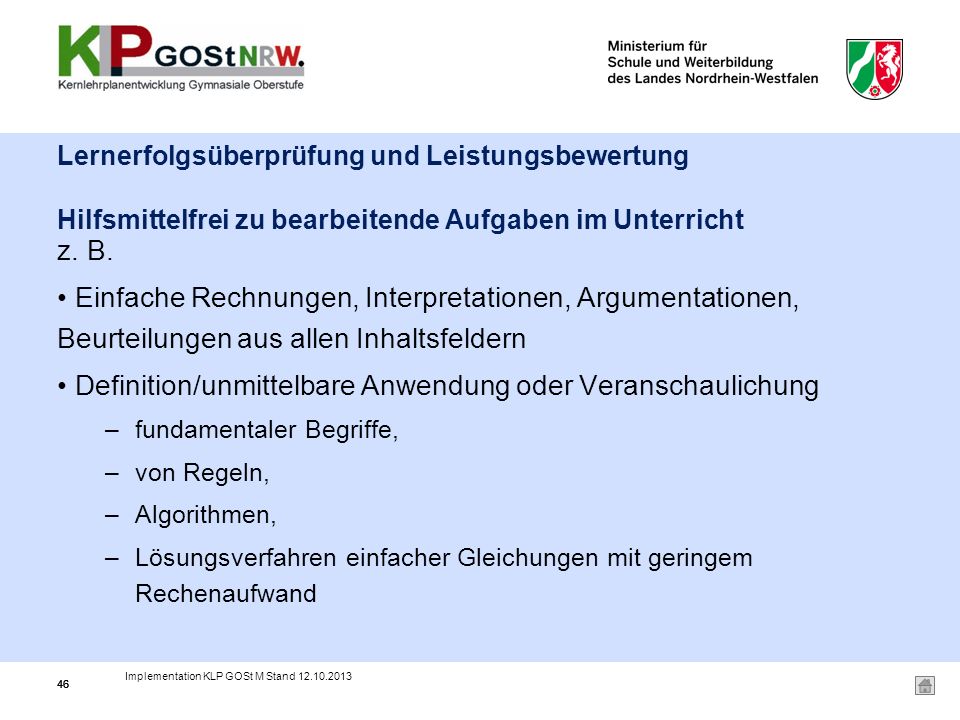 KLP GOStNRW.
Kernlehrplanentwicklung Gymnasiale Oberstufe

Ministerium für Schule und Weiterbildung des Landes Nordrhein-Westfalen

Lernerfolgsüberprüfung und Leistungsbewertung

Hilfsmittelfrei zu bearbeitende Aufgaben im Unterricht
z. B.

• Einfache Rechnungen, Interpretationen, Argumentationen, Beurteilungen aus allen Inhaltsfeldern

• Definition/unmittelbare Anwendung oder Veranschaulichung

– fundamentaler Begriffe,

– von Regeln,

– Algorithmen,

– Lösungsverfahren einfacher Gleichungen mit geringem Rechenaufwand

Implementation KLP GOSt M Stand 12.10.2013

46